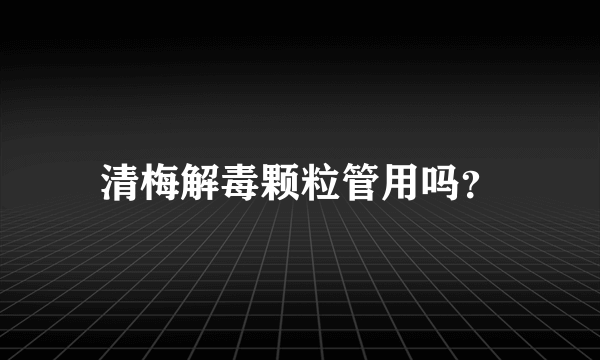 清梅解毒颗粒管用吗?